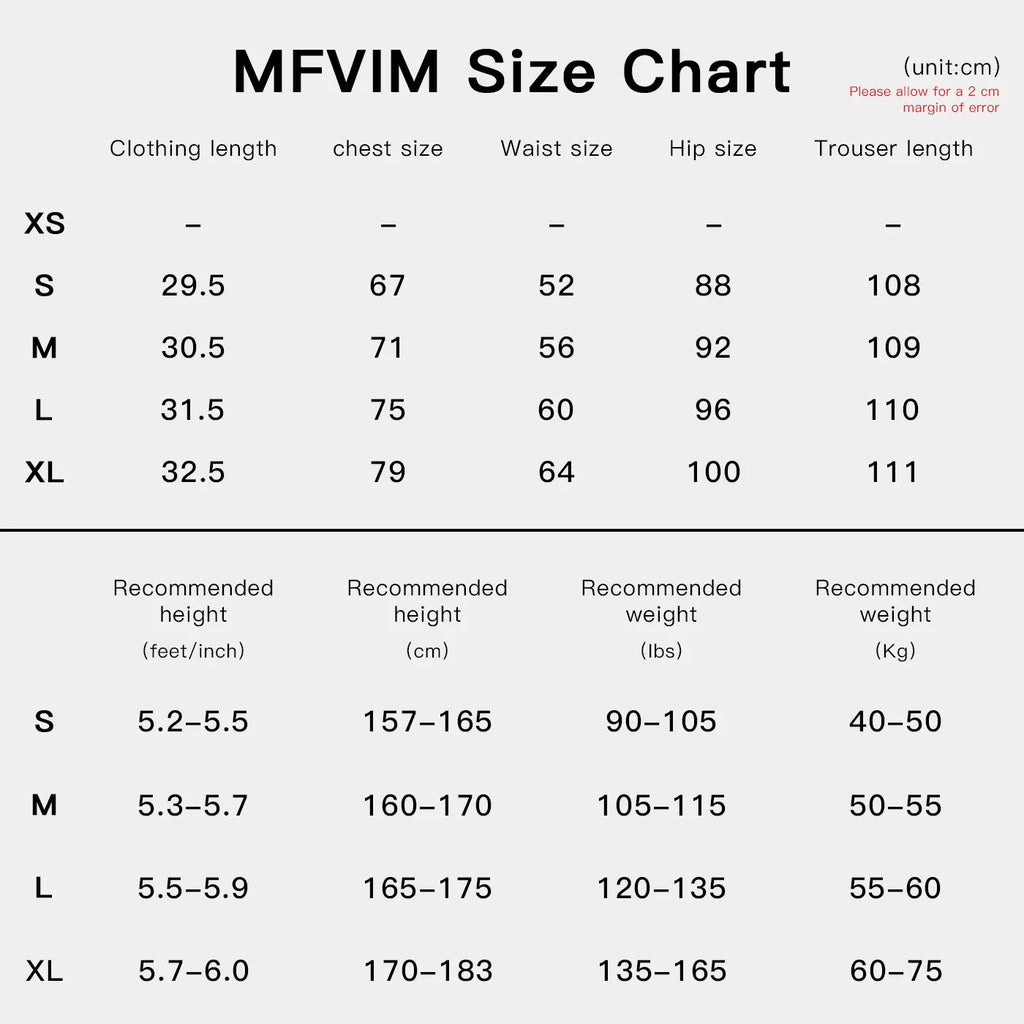 MFVIM Size Chart

(unit:cm)
Please allow for a 2 cm margin of error

| | Clothing length | chest size | Waist size | Hip size | Trouser length |
|---|---|---|---|---|---|
| XS | – | – | – | – | – |
| S | 29.5 | 67 | 52 | 88 | 108 |
| M | 30.5 | 71 | 56 | 92 | 109 |
| L | 31.5 | 75 | 60 | 96 | 110 |
| XL | 32.5 | 79 | 64 | 100 | 111 |

| | Recommended height (feet/inch) | Recommended height (cm) | Recommended weight (lbs) | Recommended weight (Kg) |
|---|---|---|---|---|
| S | 5.2–5.5 | 157–165 | 90–105 | 40–50 |
| M | 5.3–5.7 | 160–170 | 105–115 | 50–55 |
| L | 5.5–5.9 | 165–175 | 120–135 | 55–60 |
| XL | 5.7–6.0 | 170–183 | 135–165 | 60–75 |